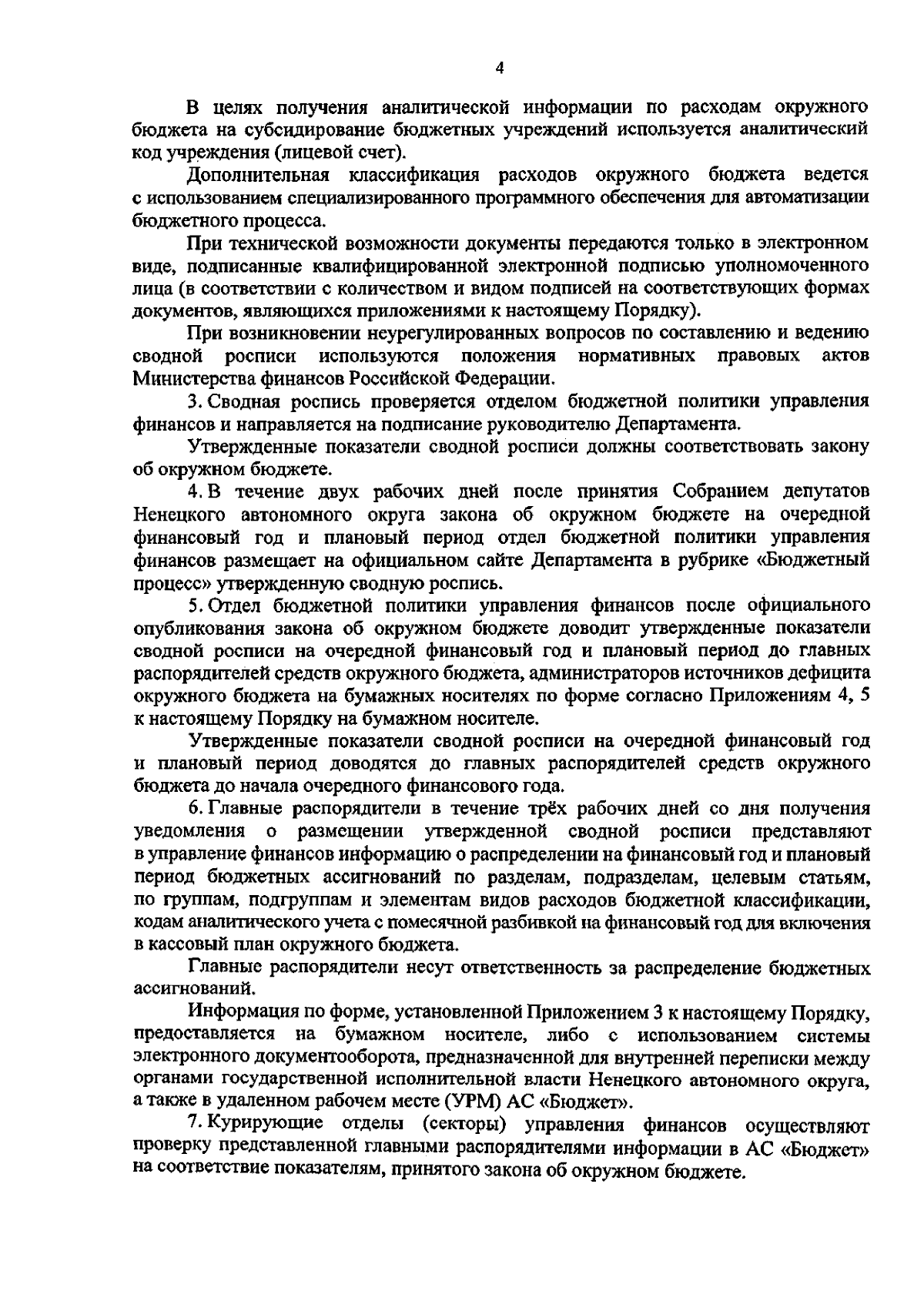 4

В целях получения аналитической информации по расходам окружного бюджета на субсидирование бюджетных учреждений используется аналитический код учреждения (лицевой счет).

Дополнительная классификация расходов окружного бюджета ведется с использованием специализированного программного обеспечения для автоматизации бюджетного процесса.

При технической возможности документы передаются только в электронном виде, подписанные квалифицированной электронной подписью уполномоченного лица (в соответствии с количеством и видом подписей на соответствующих формах документов, являющихся приложениями к настоящему Порядку).

При возникновении неурегулированных вопросов по составлению и ведению сводной росписи используются положения нормативных правовых актов Министерства финансов Российской Федерации.

3. Сводная роспись проверяется отделом бюджетной политики управления финансов и направляется на подписание руководителю Департамента.

Утвержденные показатели сводной росписи должны соответствовать закону об окружном бюджете.

4. В течение двух рабочих дней после принятия Собранием депутатов Ненецкого автономного округа закона об окружном бюджете на очередной финансовый год и плановый период отдел бюджетной политики управления финансов размещает на официальном сайте Департамента в рубрике «Бюджетный процесс» утвержденную сводную роспись.

5. Отдел бюджетной политики управления финансов после официального опубликования закона об окружном бюджете доводит утвержденные показатели сводной росписи на очередной финансовый год и плановый период до главных распорядителей средств окружного бюджета, администраторов источников дефицита окружного бюджета на бумажных носителях по форме согласно Приложениям 4, 5 к настоящему Порядку на бумажном носителе.

Утвержденные показатели сводной росписи на очередной финансовый год и плановый период доводятся до главных распорядителей средств окружного бюджета до начала очередного финансового года.

6. Главные распорядители в течение трёх рабочих дней со дня получения уведомления о размещении утвержденной сводной росписи представляют в управление финансов информацию о распределении на финансовый год и плановый период бюджетных ассигнований по разделам, подразделам, целевым статьям, по группам, подгруппам и элементам видов расходов бюджетной классификации, кодам аналитического учета с помесячной разбивкой на финансовый год для включения в кассовый план окружного бюджета.

Главные распорядители несут ответственность за распределение бюджетных ассигнований.

Информация по форме, установленной Приложением 3 к настоящему Порядку, предоставляется на бумажном носителе, либо с использованием системы электронного документооборота, предназначенной для внутренней переписки между органами государственной исполнительной власти Ненецкого автономного округа, а также в удаленном рабочем месте (УРМ) АС «Бюджет».

7. Курирующие отделы (секторы) управления финансов осуществляют проверку представленной главными распорядителями информации в АС «Бюджет» на соответствие показателям, принятого закона об окружном бюджете.